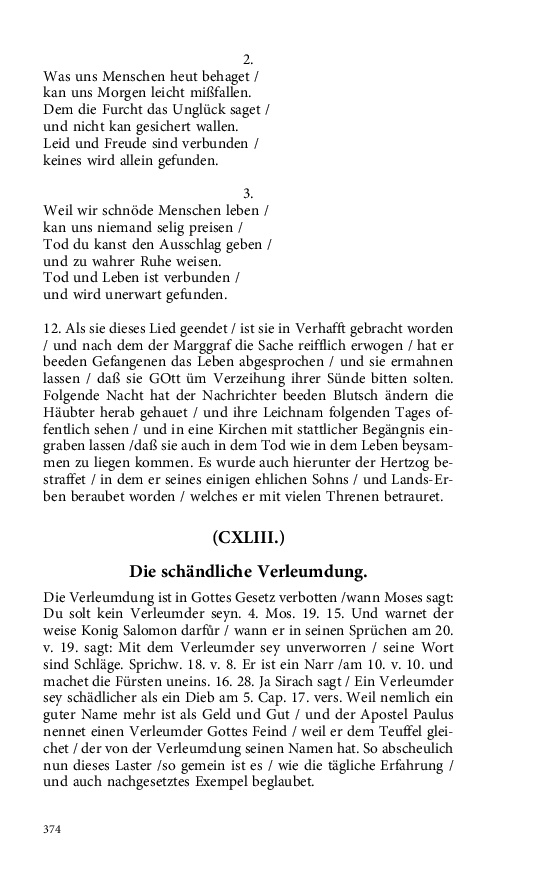 2.
Was uns Menschen heut behaget /
kan uns Morgen leicht mißfallen.
Dem die Furcht das Unglück saget /
und nicht kan gesichert wallen.
Leid und Freude sind verbunden /
keines wird allein gefunden.

3.
Weil wir schnöde Menschen leben /
kan uns niemand selig preisen /
Tod du kanst den Ausschlag geben /
und zu wahrer Ruhe weisen.
Tod und Leben ist verbunden /
und wird unerwart gefunden.

12. Als sie dieses Lied geendet / ist sie in Verhafft gebracht worden / und nach dem der Marggraf die Sache reifflich erwogen / hat er beeden Gefangenen das Leben abgesprochen / und sie ermahnen lassen / daß sie GOtt üm Verzeihung ihrer Sünde bitten solten. Folgende Nacht hat der Nachrichter beeden Blutsch ändern die Häubter herab gehauet / und ihre Leichnam folgenden Tages offentlich sehen / und in eine Kirchen mit stattlicher Begängnis eingraben lassen /daß sie auch in dem Tod wie in dem Leben beysammen zu liegen kommen. Es wurde auch hierunter der Hertzog bestraffet / in dem er seines einigen ehlichen Sohns / und Lands-Erben beraubet worden / welches er mit vielen Threnen betrauret.

(CXLIII.)

Die schändliche Verleumdung.

Die Verleumdung ist in Gottes Gesetz verbotten /wann Moses sagt: Du solt kein Verleumder seyn. 4. Mos. 19. 15. Und warnet der weise Konig Salomon darfür / wann er in seinen Sprüchen am 20. v. 19. sagt: Mit dem Verleumder sey unverworren / seine Wort sind Schläge. Sprichw. 18. v. 8. Er ist ein Narr /am 10. v. 10. und machet die Fürsten uneins. 16. 28. Ja Sirach sagt / Ein Verleumder sey schädlicher als ein Dieb am 5. Cap. 17. vers. Weil nemlich ein guter Name mehr ist als Geld und Gut / und der Apostel Paulus nennet einen Verleumder Gottes Feind / weil er dem Teuffel gleichet / der von der Verleumdung seinen Namen hat. So abscheulich nun dieses Laster /so gemein ist es / wie die tägliche Erfahrung / und auch nachgesetztes Exempel beglaubet.

374